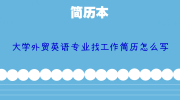 简历本

大学外贸英语专业找工作简历怎么写